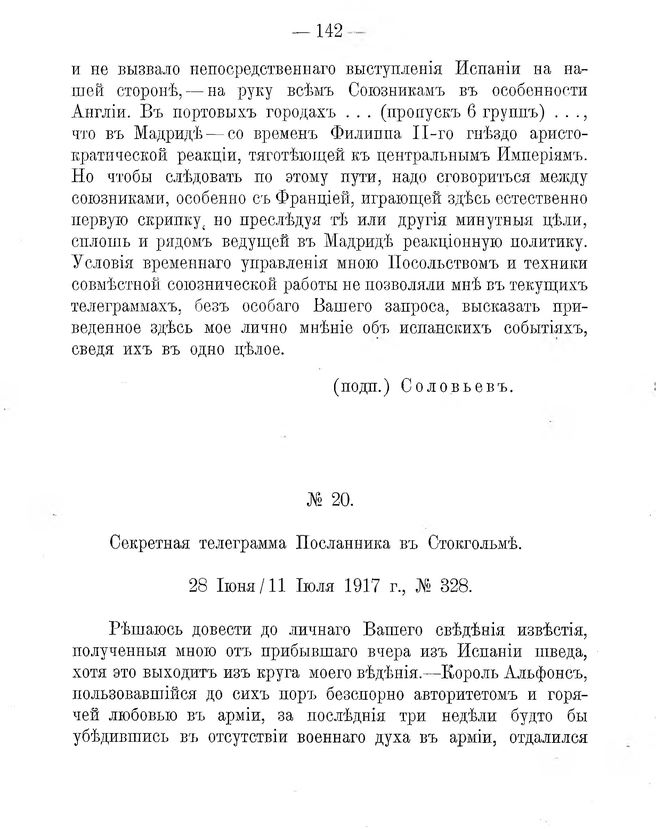 — 142 —

и не вызвало непосредственнаго выступленія Испаніи на нашей сторонѣ, — на руку всѣмъ Союзникамъ въ особенности Англіи. Въ портовыхъ городахъ . . . (пропускъ 6 группъ) . . . , что въ Мадридѣ — со временъ Филиппа II-го гнѣздо аристократической реакціи, тяготѣющей къ центральнымъ Имперіямъ. Но чтобы слѣдовать по этому пути, надо сговориться между союзниками, особенно съ Франціей, играющей здѣсь естественно первую скрипку, но преслѣдуя тѣ или другія минутныя цѣли, сплошь и рядомъ ведущей въ Мадридѣ реакціонную политику. Условія временнаго управленія мною Посольствомъ и техники совмѣстной союзнической работы не позволяли мнѣ въ текущихъ телеграммахъ, безъ особаго Вашего запроса, высказать приведенное здѣсь мое лично мнѣніе объ испанскихъ событіяхъ, сведя ихъ въ одно цѣлое.

(подп.) Соловьевъ.

№ 20.

Секретная телеграмма Посланника въ Стокгольмѣ.

28 Іюня / 11 Іюля 1917 г., № 328.

Рѣшаюсь довести до личнаго Вашего свѣдѣнія извѣстія, полученныя мною отъ прибывшаго вчера изъ Испаніи шведа, хотя это выходитъ изъ круга моего вѣдѣнія.—Король Альфонсъ, пользовавшійся до сихъ поръ безспорно авторитетомъ и горячей любовью въ арміи, за послѣднія три недѣли будто бы убѣдившись въ отсутствіи военнаго духа въ арміи, отдалился